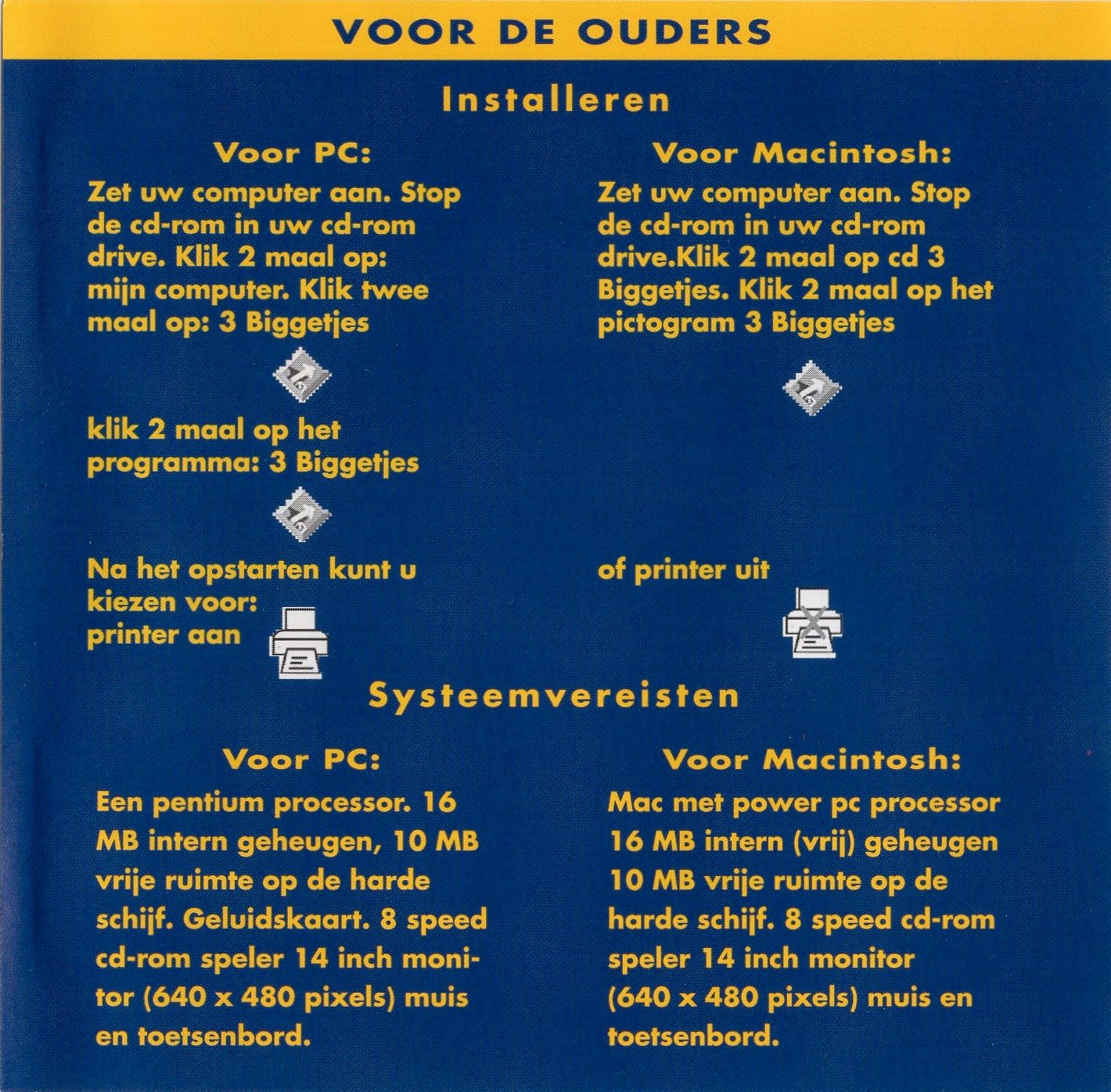 VOOR DE OUDERS

Installeren

Voor PC:

Zet uw computer aan. Stop de cd-rom in uw cd-rom drive. Klik 2 maal op: mijn computer. Klik twee maal op: 3 Biggetjes

klik 2 maal op het programma: 3 Biggetjes

Na het opstarten kunt u kiezen voor: printer aan

Voor Macintosh:

Zet uw computer aan. Stop de cd-rom in uw cd-rom drive.Klik 2 maal op cd 3 Biggetjes. Klik 2 maal op het pictogram 3 Biggetjes

of printer uit

Systeemvereisten

Voor PC:

Een pentium processor. 16 MB intern geheugen, 10 MB vrije ruimte op de harde schijf. Geluidskaart. 8 speed cd-rom speler 14 inch monitor (640 x 480 pixels) muis en toetsenbord.

Voor Macintosh:

Mac met power pc processor 16 MB intern (vrij) geheugen 10 MB vrije ruimte op de harde schijf. 8 speed cd-rom speler 14 inch monitor (640 x 480 pixels) muis en toetsenbord.